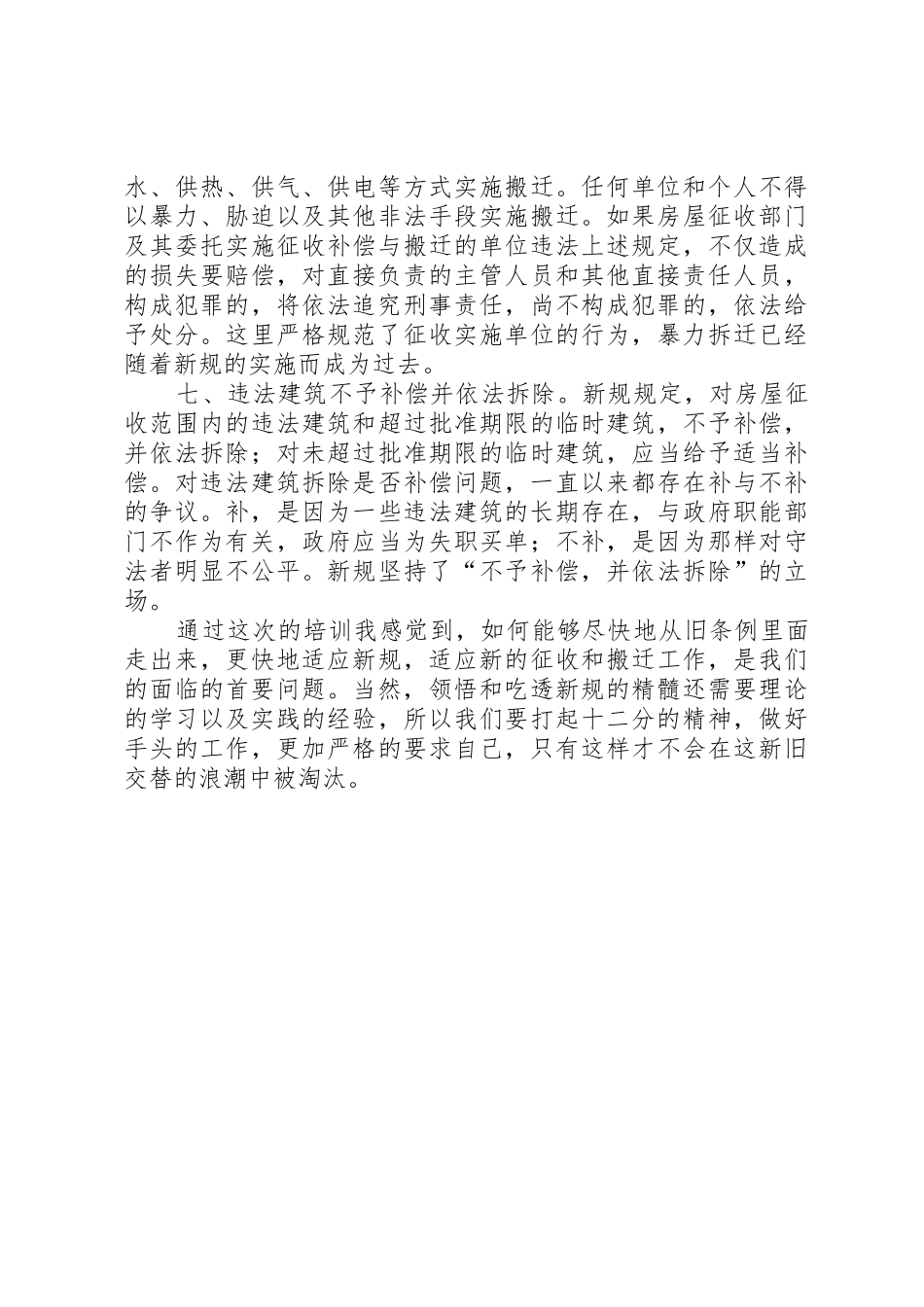 水、供热、供气、供电等方式实施搬迁。任何单位和个人不得以暴力、胁迫以及其他非法手段实施搬迁。如果房屋征收部门及其委托实施征收补偿与搬迁的单位违法上述规定，不仅造成的损失要赔偿，对直接负责的主管人员和其他直接责任人员，构成犯罪的，将依法追究刑事责任，尚不构成犯罪的，依法给予处分。这里严格规范了征收实施单位的行为，暴力拆迁已经随着新规的实施而成为过去。

七、违法建筑不予补偿并依法拆除。新规规定，对房屋征收范围内的违法建筑和超过批准期限的临时建筑，不予补偿，并依法拆除；对未超过批准期限的临时建筑，应当给予适当补偿。对违法建筑拆除是否补偿问题，一直以来都存在补与不补的争议。补，是因为一些违法建筑的长期存在，与政府职能部门不作为有关，政府应当为失职买单；不补，是因为那样对守法者明显不公平。新规坚持了“不予补偿，并依法拆除”的立场。

通过这次的培训我感觉到，如何能够尽快地从旧条例里面走出来，更快地适应新规，适应新的征收和搬迁工作，是我们的面临的首要问题。当然，领悟和吃透新规的精髓还需要理论的学习以及实践的经验，所以我们要打起十二分的精神，做好手头的工作，更加严格的要求自己，只有这样才不会在这新旧交替的浪潮中被淘汰。